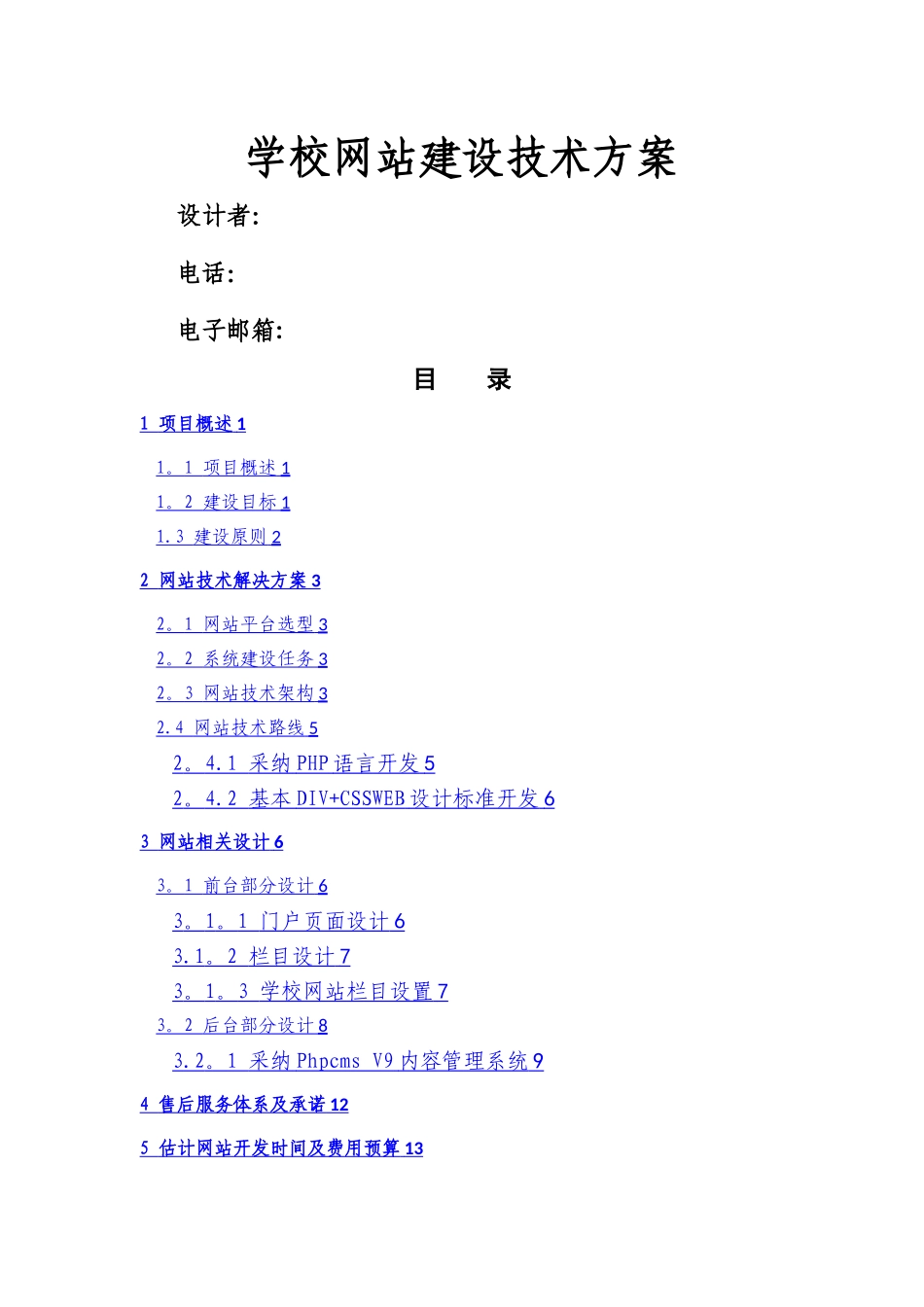 学校网站建设技术方案

设计者:

电话:

电子邮箱:

目　录

1 项目概述 1

1。1 项目概述 1

1。2 建设目标 1

1.3 建设原则 2

2 网站技术解决方案 3

2。1 网站平台选型 3

2。2 系统建设任务 3

2。3 网站技术架构 3

2.4 网站技术路线 5

2。4.1 采纳 PHP 语言开发 5

2。4.2 基本 DIV+CSSWEB 设计标准开发 6

3 网站相关设计 6

3。1 前台部分设计 6

3。1。1 门户页面设计 6

3.1。2 栏目设计 7

3。1。3 学校网站栏目设置 7

3。2 后台部分设计 8

3.2。1 采纳 Phpcms V9 内容管理系统 9

4 售后服务体系及承诺 12

5 估计网站开发时间及费用预算 13